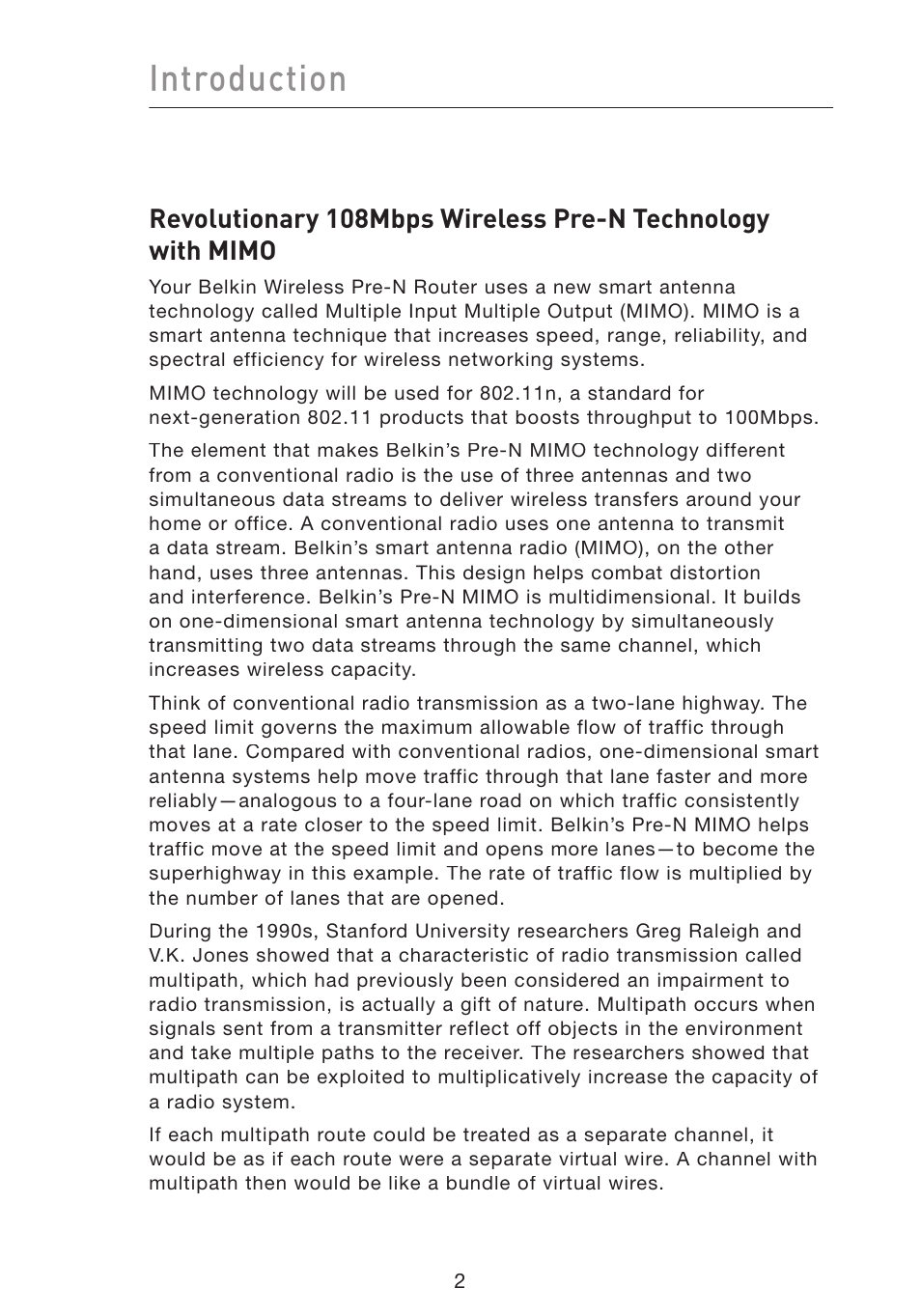 Introduction

Revolutionary 108Mbps Wireless Pre-N Technology with MIMO

Your Belkin Wireless Pre-N Router uses a new smart antenna technology called Multiple Input Multiple Output (MIMO). MIMO is a smart antenna technique that increases speed, range, reliability, and spectral efficiency for wireless networking systems.

MIMO technology will be used for 802.11n, a standard for next-generation 802.11 products that boosts throughput to 100Mbps.

The element that makes Belkin's Pre-N MIMO technology different from a conventional radio is the use of three antennas and two simultaneous data streams to deliver wireless transfers around your home or office. A conventional radio uses one antenna to transmit a data stream. Belkin's smart antenna radio (MIMO), on the other hand, uses three antennas. This design helps combat distortion and interference. Belkin's Pre-N MIMO is multidimensional. It builds on one-dimensional smart antenna technology by simultaneously transmitting two data streams through the same channel, which increases wireless capacity.

Think of conventional radio transmission as a two-lane highway. The speed limit governs the maximum allowable flow of traffic through that lane. Compared with conventional radios, one-dimensional smart antenna systems help move traffic through that lane faster and more reliably—analogous to a four-lane road on which traffic consistently moves at a rate closer to the speed limit. Belkin's Pre-N MIMO helps traffic move at the speed limit and opens more lanes—to become the superhighway in this example. The rate of traffic flow is multiplied by the number of lanes that are opened.

During the 1990s, Stanford University researchers Greg Raleigh and V.K. Jones showed that a characteristic of radio transmission called multipath, which had previously been considered an impairment to radio transmission, is actually a gift of nature. Multipath occurs when signals sent from a transmitter reflect off objects in the environment and take multiple paths to the receiver. The researchers showed that multipath can be exploited to multiplicatively increase the capacity of a radio system.

If each multipath route could be treated as a separate channel, it would be as if each route were a separate virtual wire. A channel with multipath then would be like a bundle of virtual wires.

2